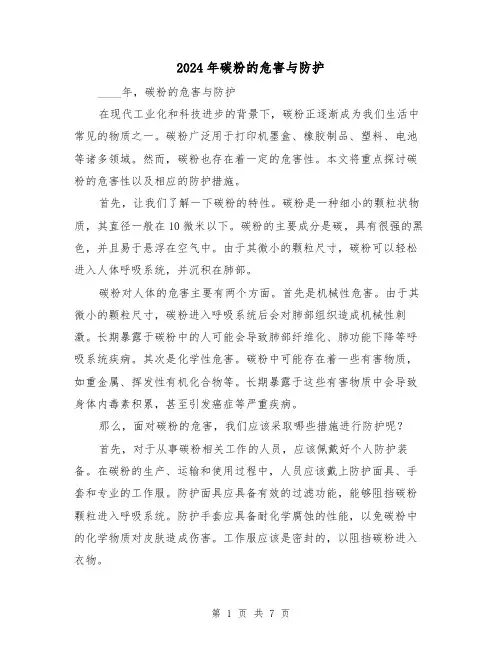 2024年碳粉的危害与防护

____年，碳粉的危害与防护

在现代工业化和科技进步的背景下，碳粉正逐渐成为我们生活中常见的物质之一。碳粉广泛用于打印机墨盒、橡胶制品、塑料、电池等诸多领域。然而，碳粉也存在着一定的危害性。本文将重点探讨碳粉的危害性以及相应的防护措施。

首先，让我们了解一下碳粉的特性。碳粉是一种细小的颗粒状物质，其直径一般在10微米以下。碳粉的主要成分是碳，具有很强的黑色，并且易于悬浮在空气中。由于其微小的颗粒尺寸，碳粉可以轻松进入人体呼吸系统，并沉积在肺部。

碳粉对人体的危害主要有两个方面。首先是机械性危害。由于其微小的颗粒尺寸，碳粉进入呼吸系统后会对肺部组织造成机械性刺激。长期暴露于碳粉中的人可能会导致肺部纤维化、肺功能下降等呼吸系统疾病。其次是化学性危害。碳粉中可能存在着一些有害物质，如重金属、挥发性有机化合物等。长期暴露于这些有害物质中会导致身体内毒素积累，甚至引发癌症等严重疾病。

那么，面对碳粉的危害，我们应该采取哪些措施进行防护呢？

首先，对于从事碳粉相关工作的人员，应该佩戴好个人防护装备。在碳粉的生产、运输和使用过程中，人员应该戴上防护面具、手套和专业的工作服。防护面具应具备有效的过滤功能，能够阻挡碳粉颗粒进入呼吸系统。防护手套应具备耐化学腐蚀的性能，以免碳粉中的化学物质对皮肤造成伤害。工作服应该是密封的，以阻挡碳粉进入衣物。

第 1 页 共 7 页